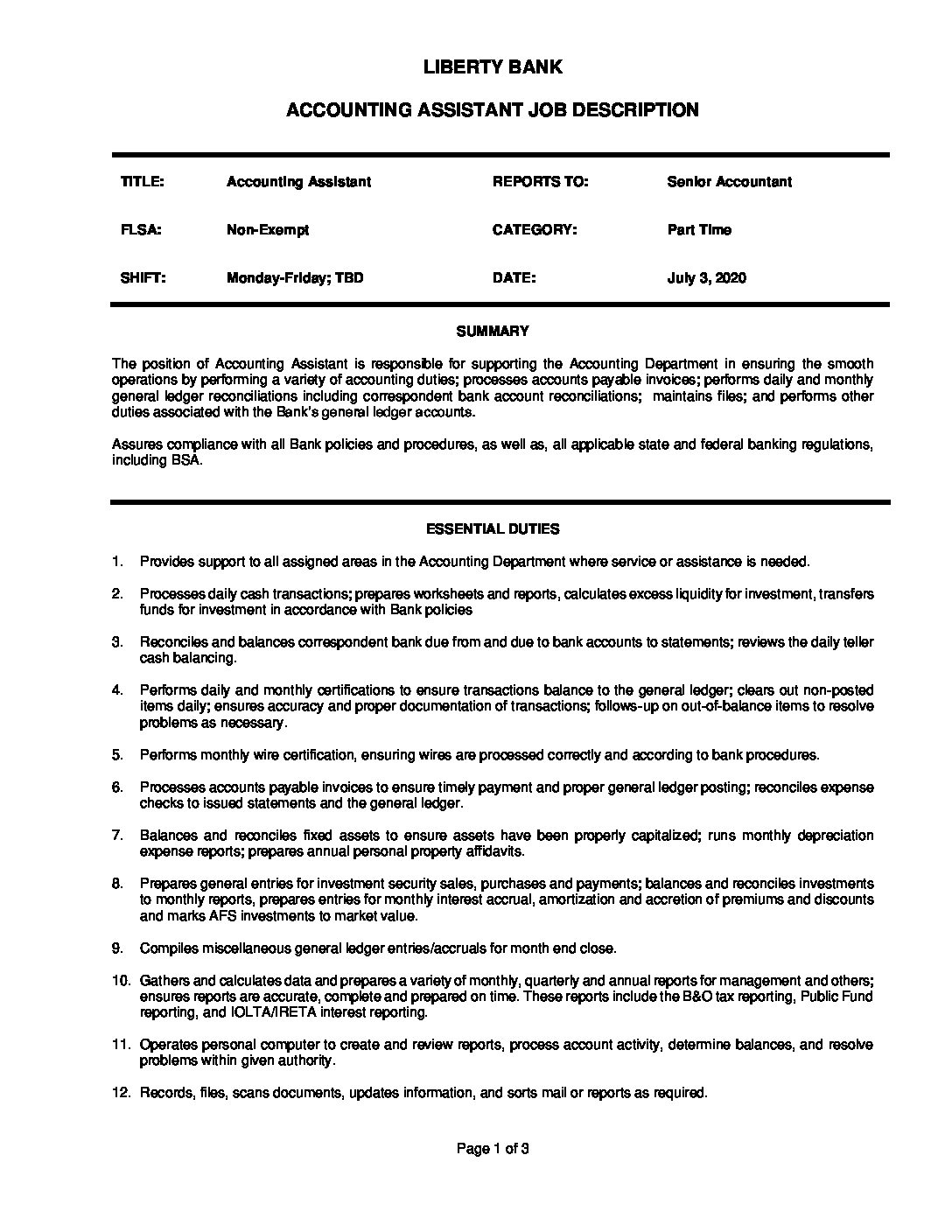 LIBERTY BANK

ACCOUNTING ASSISTANT JOB DESCRIPTION

| TITLE: | Accounting Assistant | REPORTS TO: | Senior Accountant |
|---|---|---|---|
| FLSA: | Non-Exempt | CATEGORY: | Part Time |
| SHIFT: | Monday-Friday; TBD | DATE: | July 3, 2020 |

SUMMARY

The position of Accounting Assistant is responsible for supporting the Accounting Department in ensuring the smooth operations by performing a variety of accounting duties; processes accounts payable invoices; performs daily and monthly general ledger reconciliations including correspondent bank account reconciliations; maintains files; and performs other duties associated with the Bank's general ledger accounts.

Assures compliance with all Bank policies and procedures, as well as, all applicable state and federal banking regulations, including BSA.

ESSENTIAL DUTIES

1. Provides support to all assigned areas in the Accounting Department where service or assistance is needed.

2. Processes daily cash transactions; prepares worksheets and reports, calculates excess liquidity for investment, transfers funds for investment in accordance with Bank policies

3. Reconciles and balances correspondent bank due from and due to bank accounts to statements; reviews the daily teller cash balancing.

4. Performs daily and monthly certifications to ensure transactions balance to the general ledger; clears out non-posted items daily; ensures accuracy and proper documentation of transactions; follows-up on out-of-balance items to resolve problems as necessary.

5. Performs monthly wire certification, ensuring wires are processed correctly and according to bank procedures.

6. Processes accounts payable invoices to ensure timely payment and proper general ledger posting; reconciles expense checks to issued statements and the general ledger.

7. Balances and reconciles fixed assets to ensure assets have been properly capitalized; runs monthly depreciation expense reports; prepares annual personal property affidavits.

8. Prepares general entries for investment security sales, purchases and payments; balances and reconciles investments to monthly reports, prepares entries for monthly interest accrual, amortization and accretion of premiums and discounts and marks AFS investments to market value.

9. Compiles miscellaneous general ledger entries/accruals for month end close.

10. Gathers and calculates data and prepares a variety of monthly, quarterly and annual reports for management and others; ensures reports are accurate, complete and prepared on time. These reports include the B&O tax reporting, Public Fund reporting, and IOLTA/IRETA interest reporting.

11. Operates personal computer to create and review reports, process account activity, determine balances, and resolve problems within given authority.

12. Records, files, scans documents, updates information, and sorts mail or reports as required.

Page 1 of 3